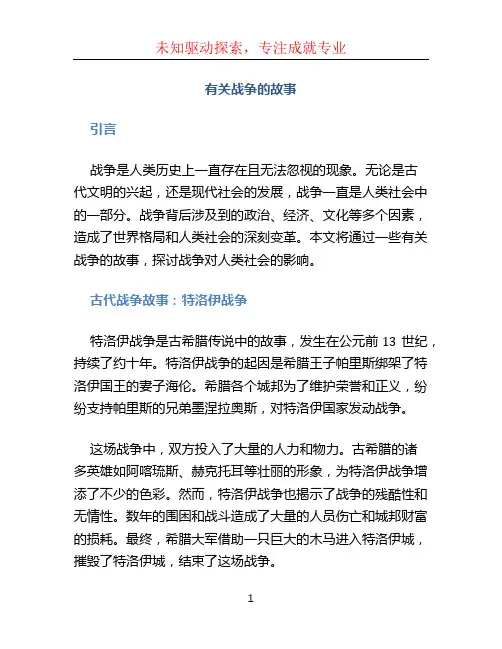 未知驱动探索，专注成就专业

有关战争的故事

引言

战争是人类历史上一直存在且无法忽视的现象。无论是古代文明的兴起，还是现代社会的发展，战争一直是人类社会中的一部分。战争背后涉及到的政治、经济、文化等多个因素，造成了世界格局和人类社会的深刻变革。本文将通过一些有关战争的故事，探讨战争对人类社会的影响。

古代战争故事：特洛伊战争

特洛伊战争是古希腊传说中的故事，发生在公元前 13 世纪，持续了约十年。特洛伊战争的起因是希腊王子帕里斯绑架了特洛伊国王的妻子海伦。希腊各个城邦为了维护荣誉和正义，纷纷支持帕里斯的兄弟墨涅拉奥斯，对特洛伊国家发动战争。

这场战争中，双方投入了大量的人力和物力。古希腊的诸多英雄如阿喀琉斯、赫克托耳等壮丽的形象，为特洛伊战争增添了不少的色彩。然而，特洛伊战争也揭示了战争的残酷性和无情性。数年的围困和战斗造成了大量的人员伤亡和城邦财富的损耗。最终，希腊大军借助一只巨大的木马进入特洛伊城，摧毁了特洛伊城，结束了这场战争。

1